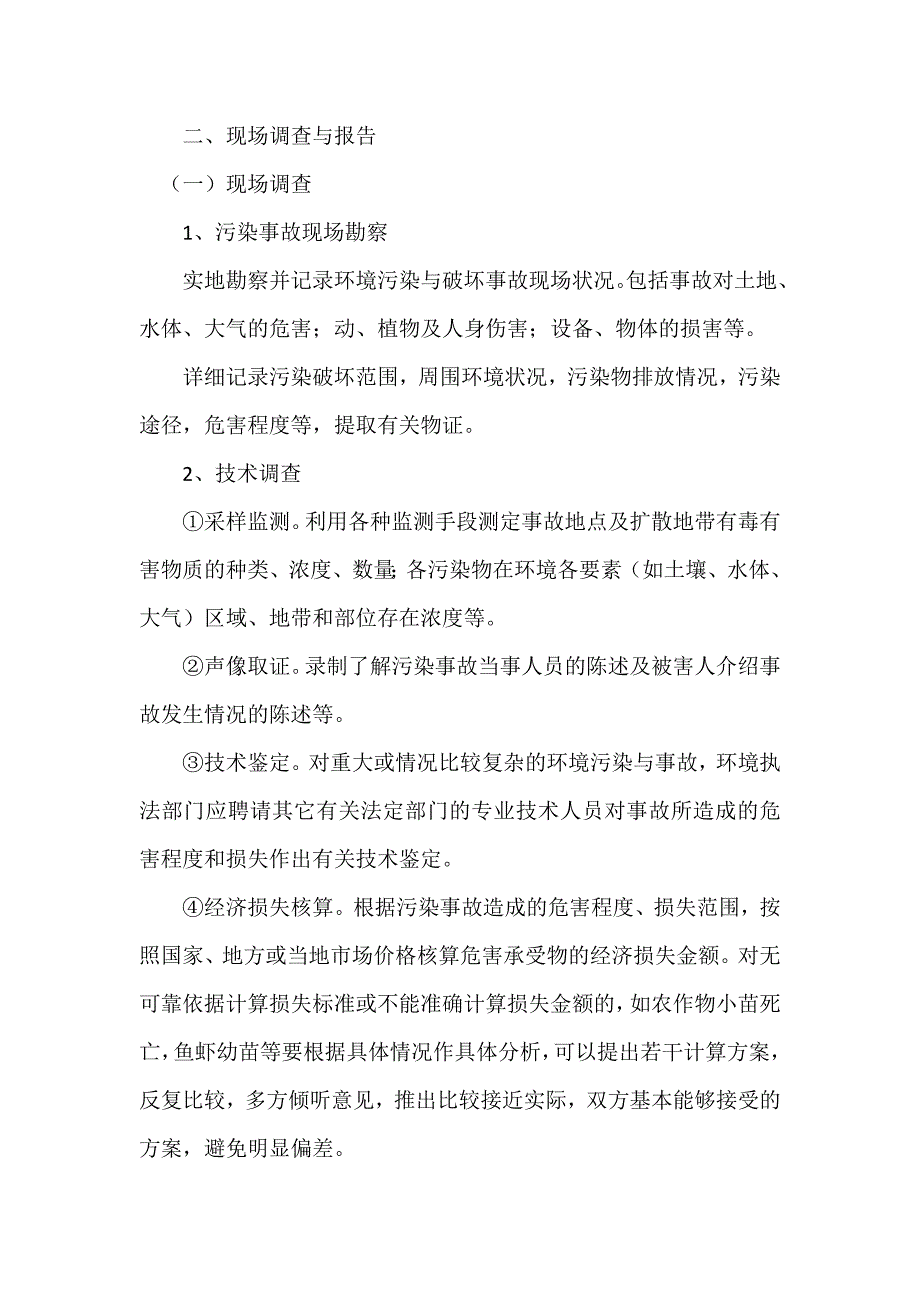 二、现场调查与报告

（一）现场调查

1、污染事故现场勘察

实地勘察并记录环境污染与破坏事故现场状况。包括事故对土地、水体、大气的危害；动、植物及人身伤害；设备、物体的损害等。

详细记录污染破坏范围，周围环境状况，污染物排放情况，污染途径，危害程度等，提取有关物证。

2、技术调查

①采样监测。利用各种监测手段测定事故地点及扩散地带有毒有害物质的种类、浓度、数量;各污染物在环境各要素（如土壤、水体、大气）区域、地带和部位存在浓度等。

②声像取证。录制了解污染事故当事人员的陈述及被害人介绍事故发生情况的陈述等。

③技术鉴定。对重大或情况比较复杂的环境污染与事故，环境执法部门应聘请其它有关法定部门的专业技术人员对事故所造成的危害程度和损失作出有关技术鉴定。

④经济损失核算。根据污染事故造成的危害程度、损失范围，按照国家、地方或当地市场价格核算危害承受物的经济损失金额。对无可靠依据计算损失标准或不能准确计算损失金额的，如农作物小苗死亡，鱼虾幼苗等要根据具体情况作具体分析，可以提出若干计算方案，反复比较，多方倾听意见，推出比较接近实际，双方基本能够接受的方案，避免明显偏差。